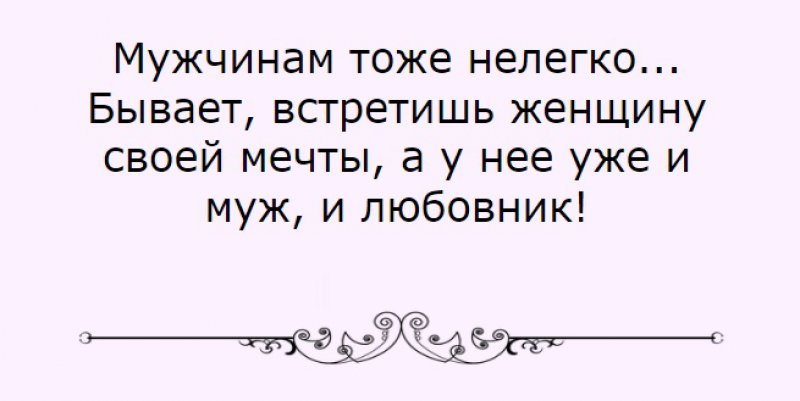 Мужчинам тоже нелегко... Бывает, встретишь женщину своей мечты, а у нее уже и муж, и любовник!